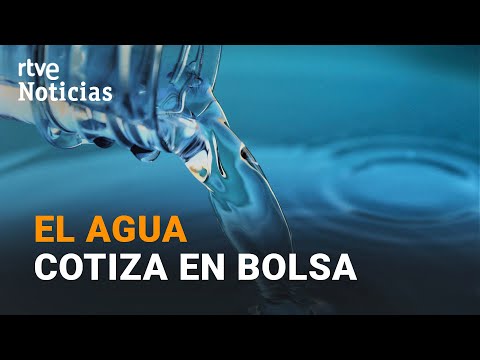 rtve
Noticias

EL AGUA
COTIZA EN BOLSA